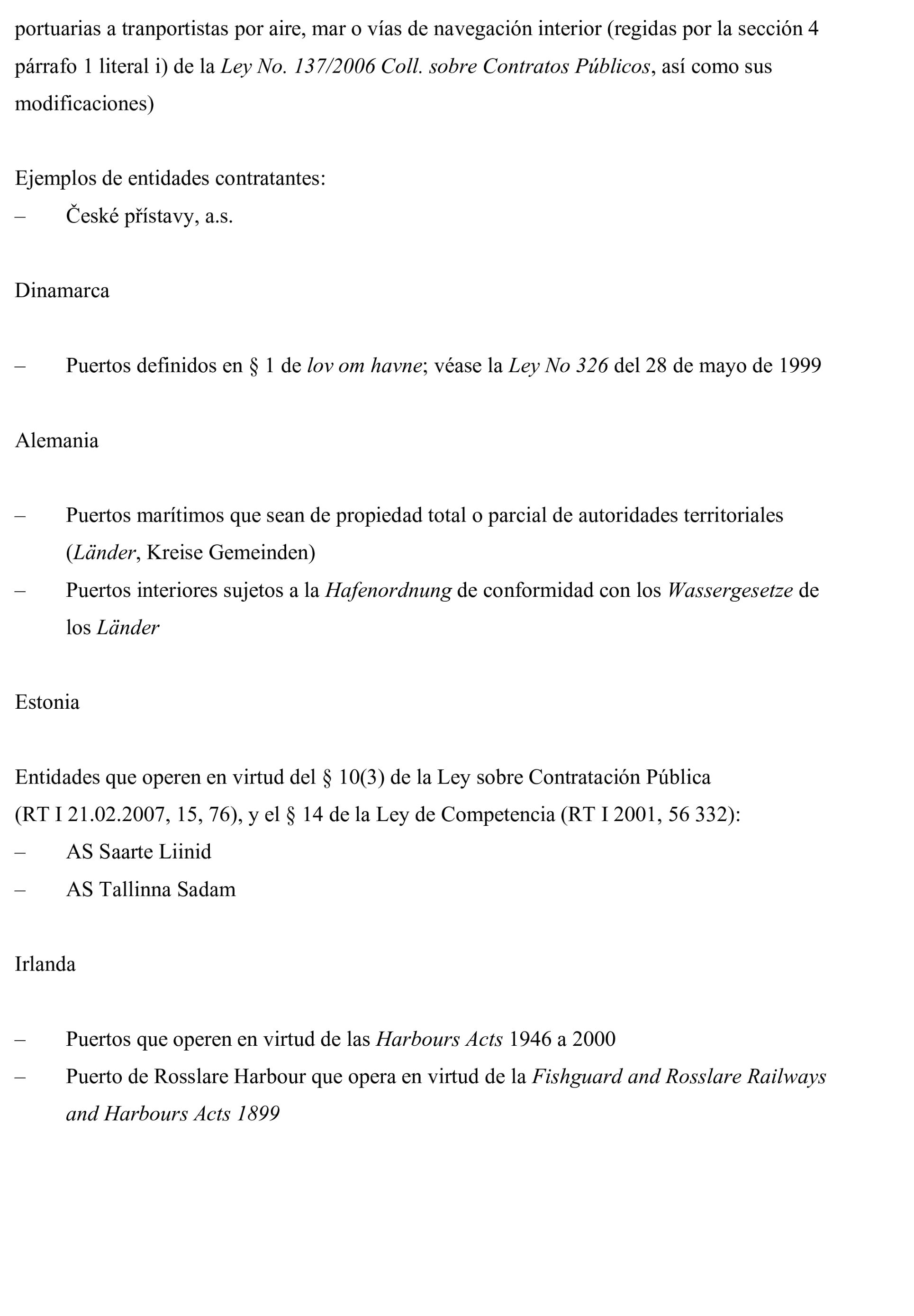 portuarias a tranportistas por aire, mar o vías de navegación interior (regidas por la sección 4 párrafo 1 literal i) de la Ley No. 137/2006 Coll. sobre Contratos Públicos, así como sus modificaciones)

Ejemplos de entidades contratantes:
– České přístavy, a.s.

Dinamarca

– Puertos definidos en § 1 de lov om havne; véase la Ley No 326 del 28 de mayo de 1999

Alemania

– Puertos marítimos que sean de propiedad total o parcial de autoridades territoriales (Länder, Kreise Gemeinden)
– Puertos interiores sujetos a la Hafenordnung de conformidad con los Wassergesetze de los Länder

Estonia

Entidades que operen en virtud del § 10(3) de la Ley sobre Contratación Pública (RT I 21.02.2007, 15, 76), y el § 14 de la Ley de Competencia (RT I 2001, 56 332):
– AS Saarte Liinid
– AS Tallinna Sadam

Irlanda

– Puertos que operen en virtud de las Harbours Acts 1946 a 2000
– Puerto de Rosslare Harbour que opera en virtud de la Fishguard and Rosslare Railways and Harbours Acts 1899